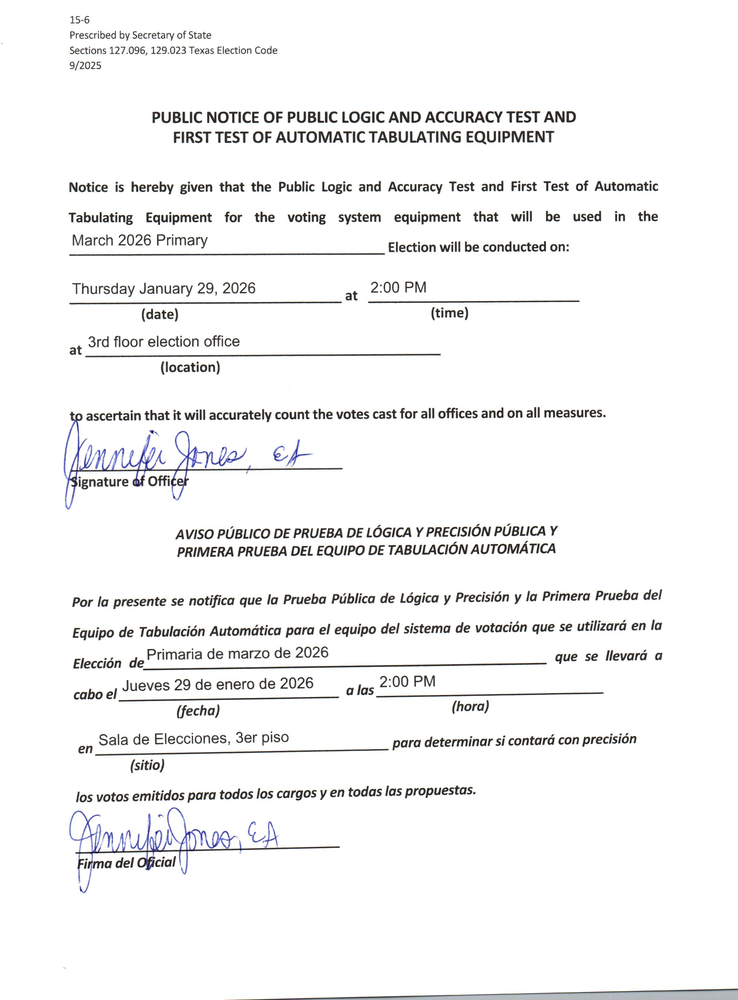 15-6
Prescribed by Secretary of State
Sections 127.096, 129.023 Texas Election Code
9/2025

PUBLIC NOTICE OF PUBLIC LOGIC AND ACCURACY TEST AND FIRST TEST OF AUTOMATIC TABULATING EQUIPMENT

Notice is hereby given that the Public Logic and Accuracy Test and First Test of Automatic Tabulating Equipment for the voting system equipment that will be used in the March 2026 Primary Election will be conducted on:

Thursday January 29, 2026 at 2:00 PM
(date) (time)

at 3rd floor election office
(location)

to ascertain that it will accurately count the votes cast for all offices and on all measures.

Jennifer Jones, EA
Signature of Officer

AVISO PÚBLICO DE PRUEBA DE LÓGICA Y PRECISIÓN PÚBLICA Y PRIMERA PRUEBA DEL EQUIPO DE TABULACIÓN AUTOMÁTICA

Por la presente se notifica que la Prueba Pública de Lógica y Precisión y la Primera Prueba del Equipo de Tabulación Automática para el equipo del sistema de votación que se utilizará en la Elección de Primaria de marzo de 2026 que se llevará a cabo el Jueves 29 de enero de 2026 a las 2:00 PM
(fecha) (hora)

en Sala de Elecciones, 3er piso para determinar si contará con precisión
(sitio)

los votos emitidos para todos los cargos y en todas las propuestas.

Jennifer Jones, EA
Firma del Oficial